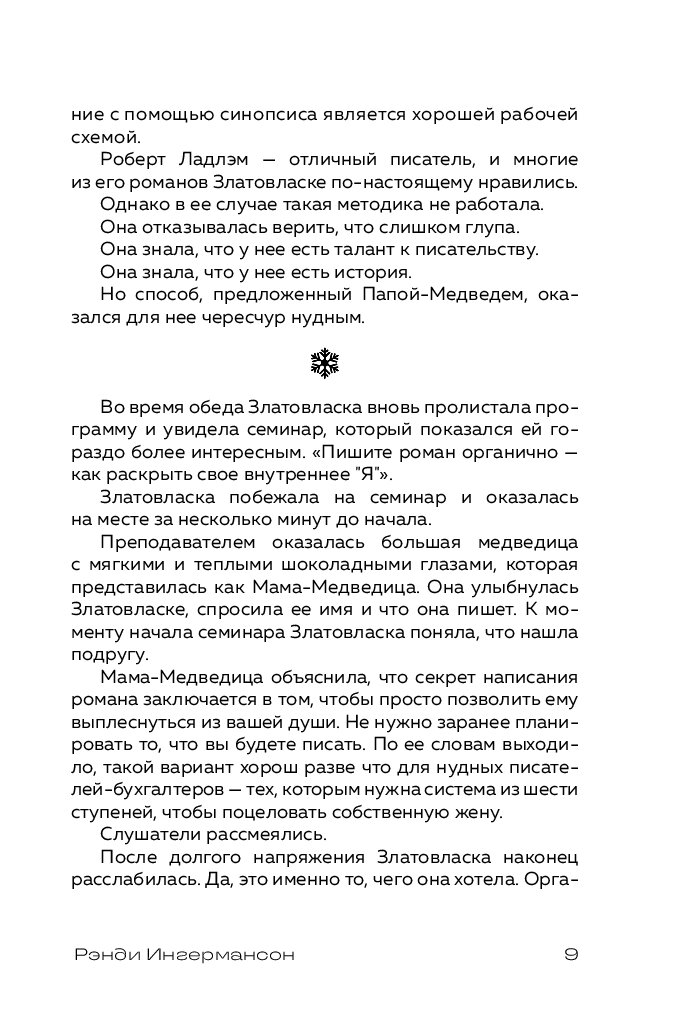 ние с помощью синопсиса является хорошей рабочей схемой.

Роберт Ладлэм — отличный писатель, и многие из его романов Златовласке по-настоящему нравились.

Однако в ее случае такая методика не работала.

Она отказывалась верить, что слишком глупа.

Она знала, что у нее есть талант к писательству.

Она знала, что у нее есть история.

Но способ, предложенный Папой-Медведем, оказался для нее чересчур нудным.

Во время обеда Златовласка вновь пролистала программу и увидела семинар, который показался ей гораздо более интересным. «Пишите роман органично — как раскрыть свое внутреннее "Я"».

Златовласка побежала на семинар и оказалась на месте за несколько минут до начала.

Преподавателем оказалась большая медведица с мягкими и теплыми шоколадными глазами, которая представилась как Мама-Медведица. Она улыбнулась Златовласке, спросила ее имя и что она пишет. К моменту начала семинара Златовласка поняла, что нашла подругу.

Мама-Медведица объяснила, что секрет написания романа заключается в том, чтобы просто позволить ему выплеснуться из вашей души. Не нужно заранее планировать то, что вы будете писать. По ее словам выходило, такой вариант хорош разве что для нудных писателей-бухгалтеров — тех, которым нужна система из шести ступеней, чтобы поцеловать собственную жену.

Слушатели рассмеялись.

После долгого напряжения Златовласка наконец расслабилась. Да, это именно то, чего она хотела. Орга-

Рэнди Ингермансон 9